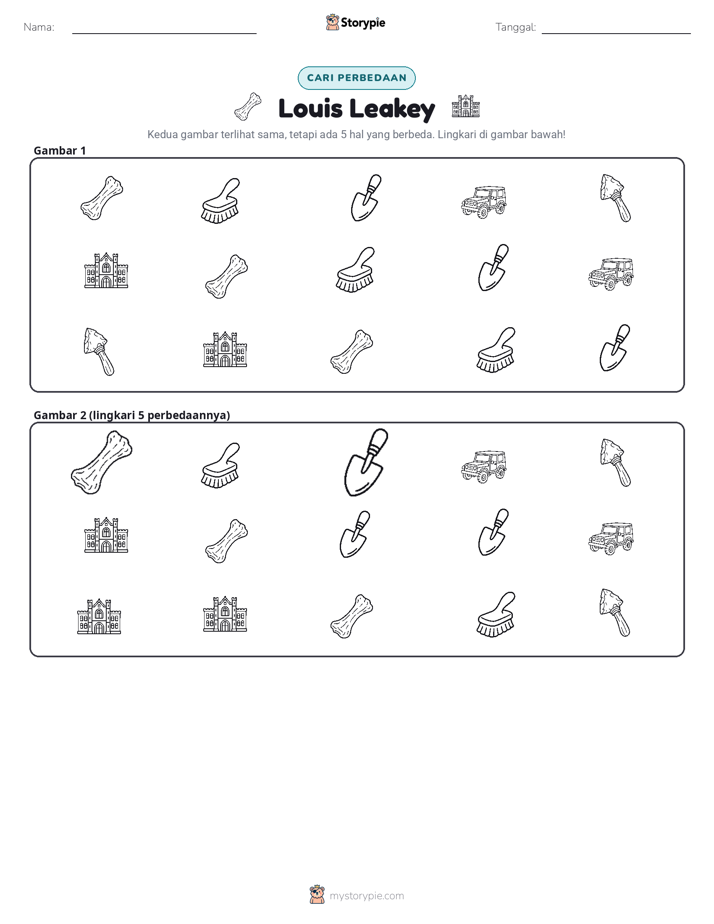 Nama: ____ Storypie Tanggal: ____

CARI PERBEDAAN

Louis Leakey

Kedua gambar terlihat sama, tetapi ada 5 hal yang berbeda. Lingkari di gambar bawah!

Gambar 1

Gambar 2 (lingkari 5 perbedaannya)

mystorypie.com